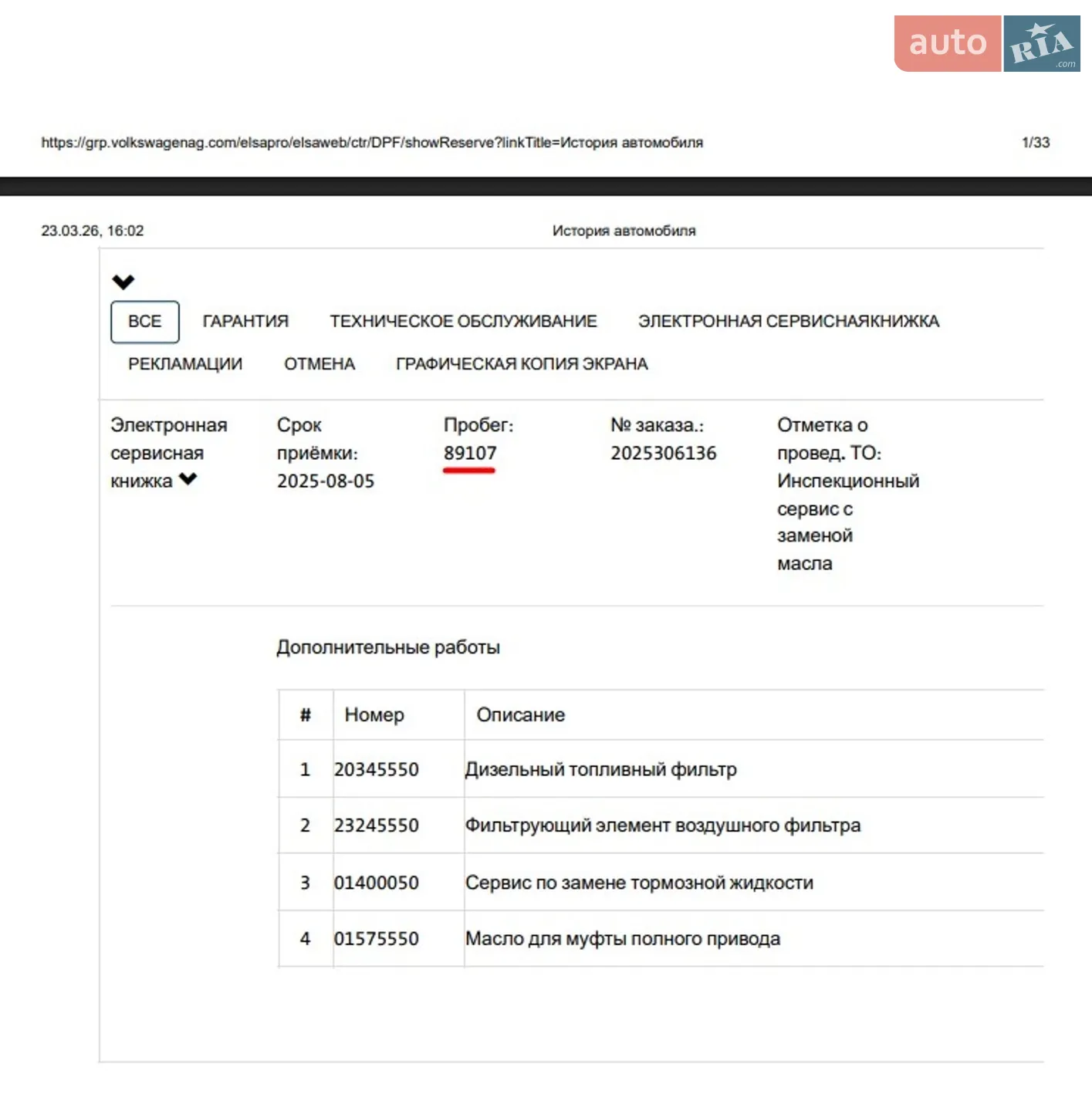 https://grp.volkswagenag.com/elsapro/elsaweb/ctr/DPF/showReserve?linkTitle=История автомобиля

1/33

23.03.26, 16:02

История автомобиля

ВСЕ
ГАРАНТИЯ
ТЕХНИЧЕСКОЕ ОБСЛУЖИВАНИЕ
ЭЛЕКТРОННАЯ СЕРВИСНАЯКНИЖКА
РЕКЛАМАЦИИ
ОТМЕНА
ГРАФИЧЕСКАЯ КОПИЯ ЭКРАНА

Электронная сервисная книжка

Срок приёмки: 2025-08-05

Пробег: 89107

№ заказа.: 2025306136

Отметка о провед. ТО: Инспекционный сервис с заменой масла

Дополнительные работы

| # | Номер | Описание |
|---|---|---|
| 1 | 20345550 | Дизельный топливный фильтр |
| 2 | 23245550 | Фильтрующий элемент воздушного фильтра |
| 3 | 01400050 | Сервис по замене тормозной жидкости |
| 4 | 01575550 | Масло для муфты полного привода |

auto RIA .com